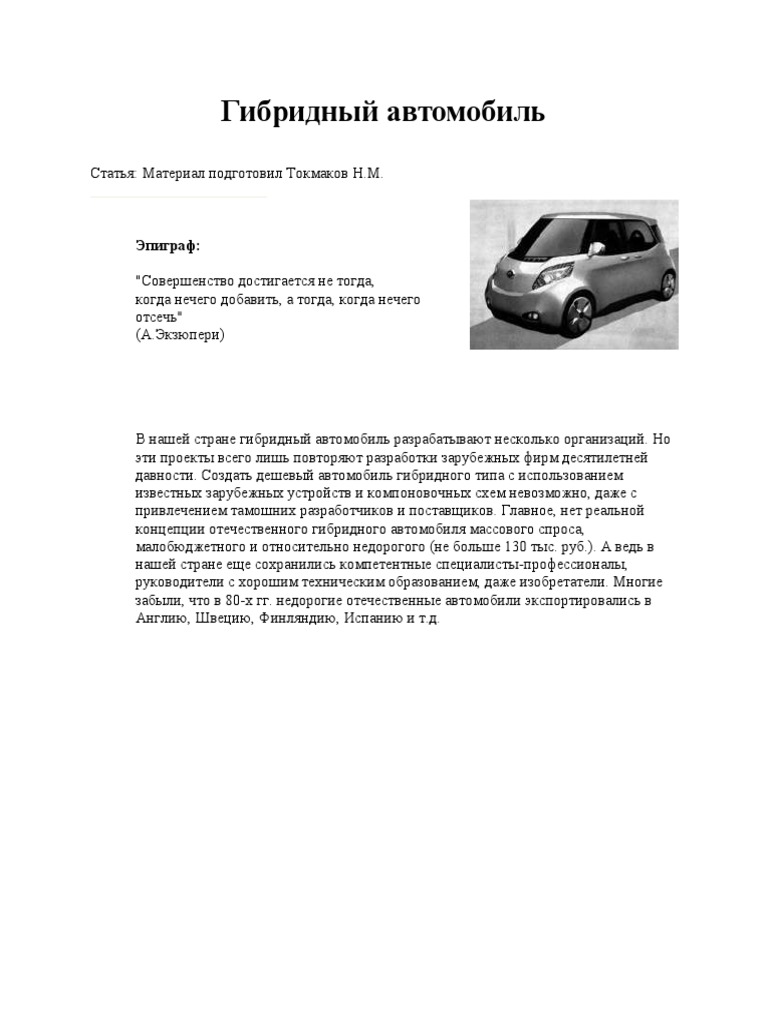 Гибридный автомобиль

Статья: Материал подготовил Токмаков Н.М.

Эпиграф:

"Совершенство достигается не тогда, когда нечего добавить, а тогда, когда нечего отсечь"
(А.Экзюпери)

В нашей стране гибридный автомобиль разрабатывают несколько организаций. Но эти проекты всего лишь повторяют разработки зарубежных фирм десятилетней давности. Создать дешевый автомобиль гибридного типа с использованием известных зарубежных устройств и компоновочных схем невозможно, даже с привлечением тамошних разработчиков и поставщиков. Главное, нет реальной концепции отечественного гибридного автомобиля массового спроса, малобюджетного и относительно недорогого (не больше 130 тыс. руб.). А ведь в нашей стране еще сохранились компетентные специалисты-профессионалы, руководители с хорошим техническим образованием, даже изобретатели. Многие забыли, что в 80-х гг. недорогие отечественные автомобили экспортировались в Англию, Швецию, Финляндию, Испанию и т.д.